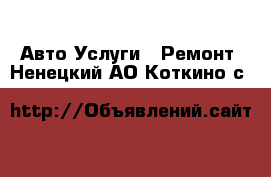 Авто Услуги   Ремонт
Ненецкий АО Коткино с

http://Объявлений.сайт